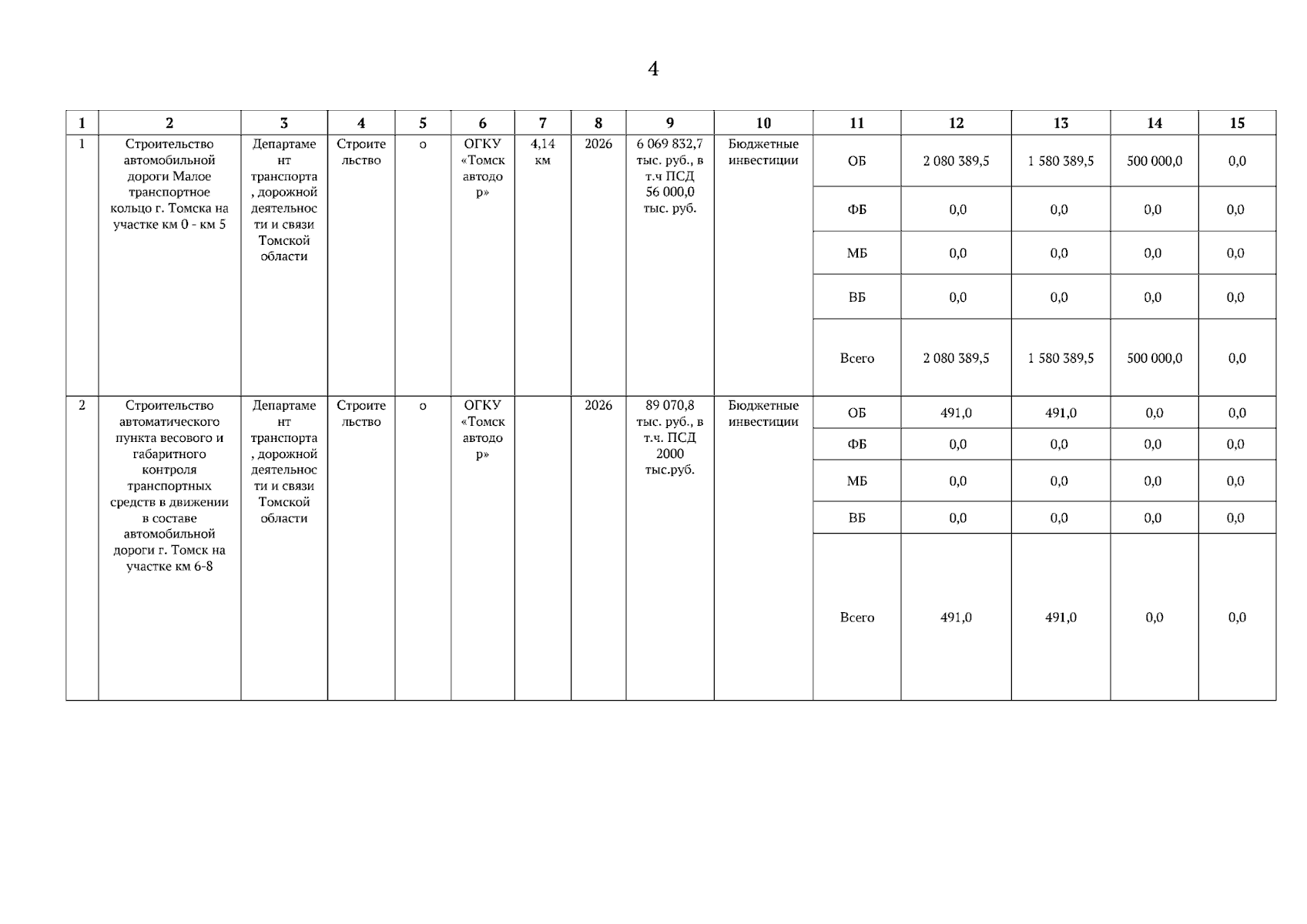 4

| 1 | 2 | 3 | 4 | 5 | 6 | 7 | 8 | 9 | 10 | 11 | 12 | 13 | 14 | 15 |
|---|---|---|---|---|---|---|---|---|---|---|---|---|---|---|
| 1 | Строительство автомобильной дороги Малое транспортное кольцо г. Томска на участке км 0 - км 5 | Департамент транспорта, дорожной деятельности и связи Томской области | Строительство | о | ОГКУ «Томскавтодор» | 4,14 км | 2026 | 6 069 832,7 тыс. руб., в т.ч ПСД 56 000,0 тыс. руб. | Бюджетные инвестиции | ОБ | 2 080 389,5 | 1 580 389,5 | 500 000,0 | 0,0 |
| | | | | | | | | | | ФБ | 0,0 | 0,0 | 0,0 | 0,0 |
| | | | | | | | | | | МБ | 0,0 | 0,0 | 0,0 | 0,0 |
| | | | | | | | | | | ВБ | 0,0 | 0,0 | 0,0 | 0,0 |
| | | | | | | | | | | Всего | 2 080 389,5 | 1 580 389,5 | 500 000,0 | 0,0 |
| 2 | Строительство автоматического пункта весового и габаритного контроля транспортных средств в движении в составе автомобильной дороги г. Томск на участке км 6-8 | Департамент транспорта, дорожной деятельности и связи Томской области | Строительство | о | ОГКУ «Томскавтодор» | | 2026 | 89 070,8 тыс. руб., в т.ч. ПСД 2000 тыс.руб. | Бюджетные инвестиции | ОБ | 491,0 | 491,0 | 0,0 | 0,0 |
| | | | | | | | | | | ФБ | 0,0 | 0,0 | 0,0 | 0,0 |
| | | | | | | | | | | МБ | 0,0 | 0,0 | 0,0 | 0,0 |
| | | | | | | | | | | ВБ | 0,0 | 0,0 | 0,0 | 0,0 |
| | | | | | | | | | | Всего | 491,0 | 491,0 | 0,0 | 0,0 |